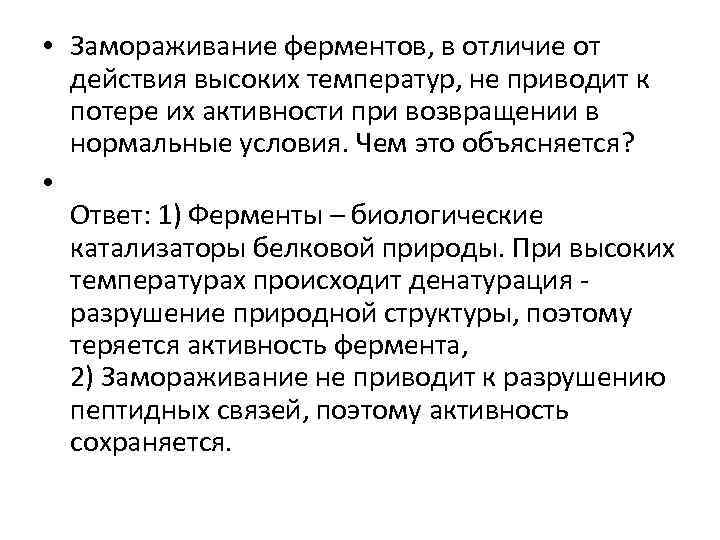 • Замораживание ферментов, в отличие от действия высоких температур, не приводит к потере их активности при возвращении в нормальные условия. Чем это объясняется?

• Ответ: 1) Ферменты – биологические катализаторы белковой природы. При высоких температурах происходит денатурация - разрушение природной структуры, поэтому теряется активность фермента,
2) Замораживание не приводит к разрушению пептидных связей, поэтому активность сохраняется.